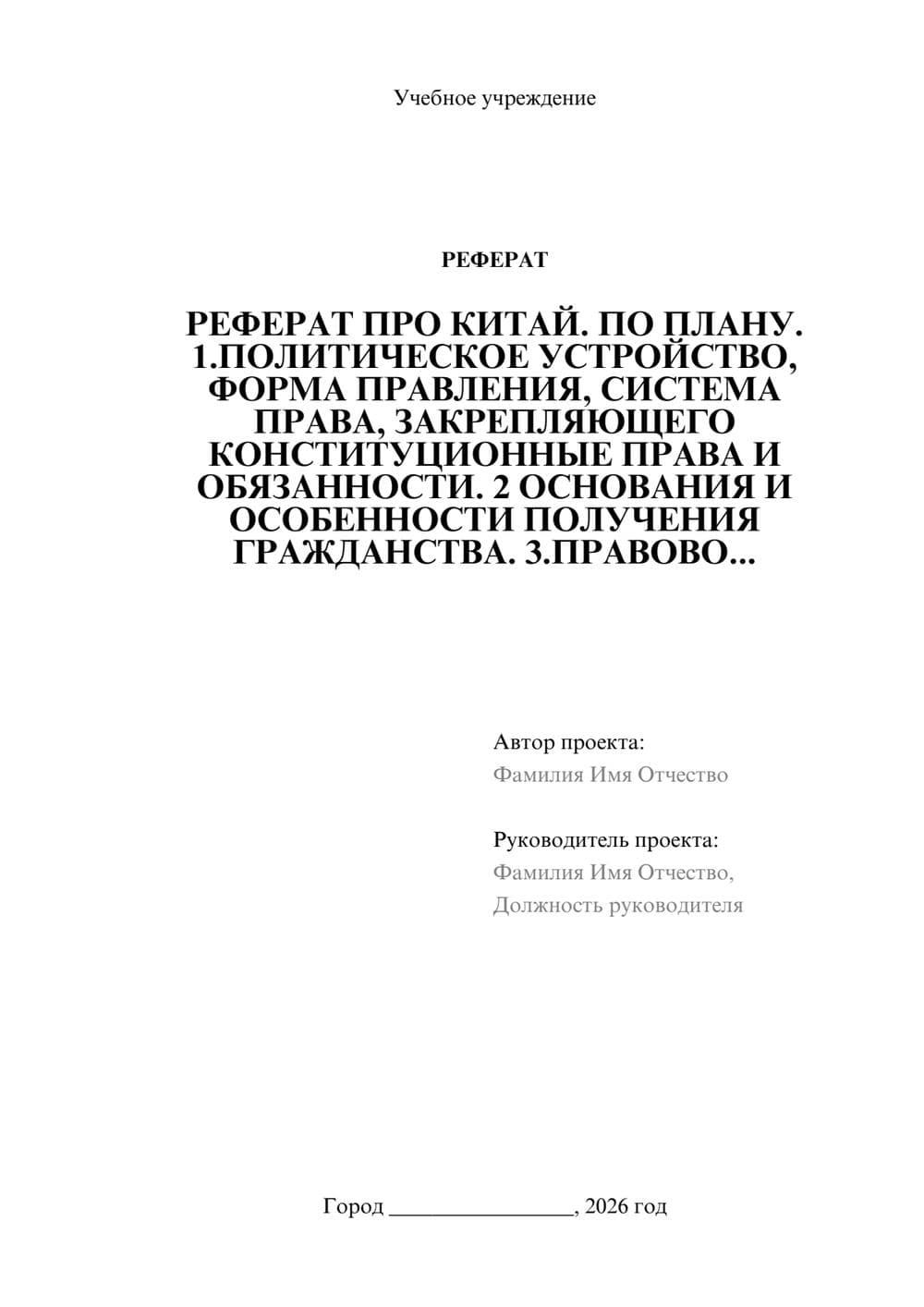 Учебное учреждение

РЕФЕРАТ

РЕФЕРАТ ПРО КИТАЙ. ПО ПЛАНУ. 1.ПОЛИТИЧЕСКОЕ УСТРОЙСТВО, ФОРМА ПРАВЛЕНИЯ, СИСТЕМА ПРАВА, ЗАКРЕПЛЯЮЩЕГО КОНСТИТУЦИОННЫЕ ПРАВА И ОБЯЗАННОСТИ. 2 ОСНОВАНИЯ И ОСОБЕННОСТИ ПОЛУЧЕНИЯ ГРАЖДАНСТВА. 3.ПРАВОВО...

Автор проекта:
Фамилия Имя Отчество

Руководитель проекта:
Фамилия Имя Отчество,
Должность руководителя

Город ________________, 2026 год